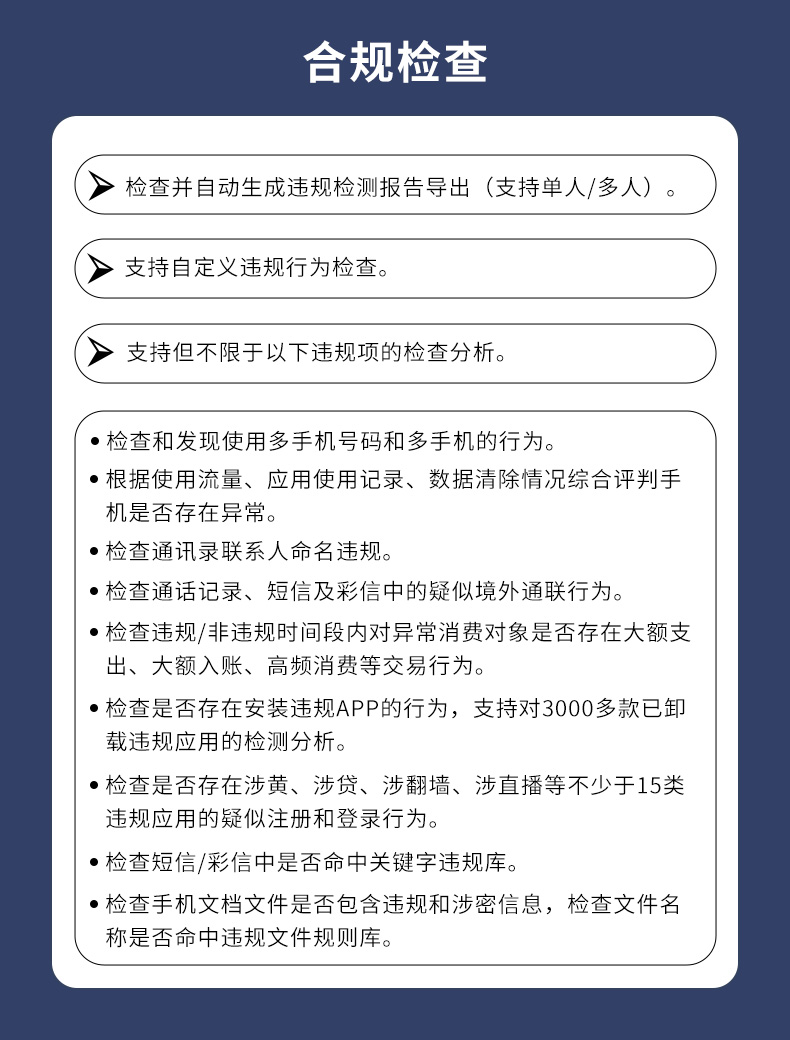 合规检查

检查并自动生成违规检测报告导出（支持单人/多人）。

支持自定义违规行为检查。

支持但不限于以下违规项的检查分析。

• 检查和发现使用多手机号码和多手机的行为。
• 根据使用流量、应用使用记录、数据清除情况综合评判手机是否存在异常。
• 检查通讯录联系人命名违规。
• 检查通话记录、短信及彩信中的疑似境外通联行为。
• 检查违规/非违规时间段内对异常消费对象是否存在大额支出、大额入账、高频消费等交易行为。
• 检查是否存在安装违规APP的行为，支持对3000多款已卸载违规应用的检测分析。
• 检查是否存在涉黄、涉贷、涉翻墙、涉直播等不少于15类违规应用的疑似注册和登录行为。
• 检查短信/彩信中是否命中关键字违规库。
• 检查手机文档文件是否包含违规和涉密信息，检查文件名称是否命中违规文件规则库。